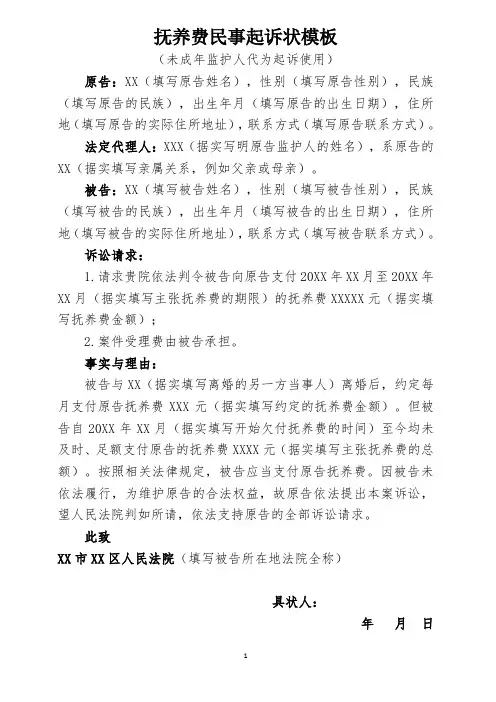 抚养费民事起诉状模板

（未成年监护人代为起诉使用）

原告：XX（填写原告姓名），性别（填写原告性别），民族（填写原告的民族），出生年月（填写原告的出生日期），住所地（填写原告的实际住所地址），联系方式（填写原告联系方式）。

法定代理人：XXX（据实写明原告监护人的姓名），系原告的XX（据实填写亲属关系，例如父亲或母亲）。

被告：XX（填写被告姓名），性别（填写被告性别），民族（填写被告的民族），出生年月（填写被告的出生日期），住所地（填写被告的实际住所地址），联系方式（填写被告联系方式）。

诉讼请求：

1.请求贵院依法判令被告向原告支付20XX年XX月至20XX年XX月（据实填写主张抚养费的期限）的抚养费XXXXX元（据实填写抚养费金额）；

2.案件受理费由被告承担。

事实与理由：

被告与XX（据实填写离婚的另一方当事人）离婚后，约定每月支付原告抚养费XXX元（据实填写约定的抚养费金额）。但被告自20XX年XX月（据实填写开始欠付抚养费的时间）至今均未及时、足额支付原告的抚养费XXXX元（据实填写主张抚养费的总额）。按照相关法律规定，被告应当支付原告抚养费。因被告未依法履行，为维护原告的合法权益，故原告依法提出本案诉讼，望人民法院判如所请，依法支持原告的全部诉讼请求。

此致

XX市XX区人民法院（填写被告所在地法院全称）

具状人：

年 月 日

1